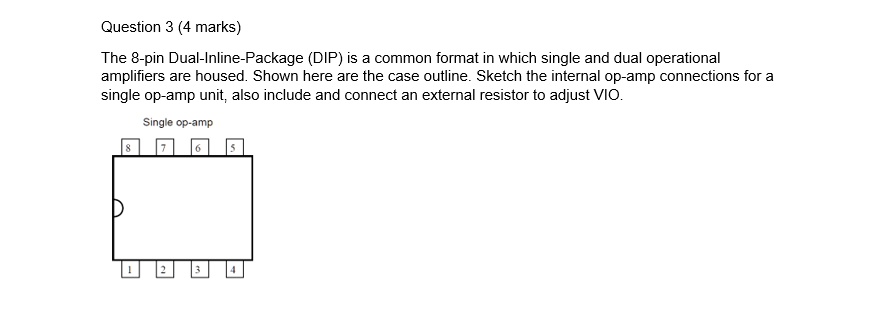 Question 3 (4 marks)

The 8-pin Dual-Inline-Package (DIP) is a common format in which single and dual operational amplifiers are housed. Shown here are the case outline. Sketch the internal op-amp connections for a single op-amp unit, also include and connect an external resistor to adjust VIO.

Single op-amp

8 7 6 5

1 2 3 4